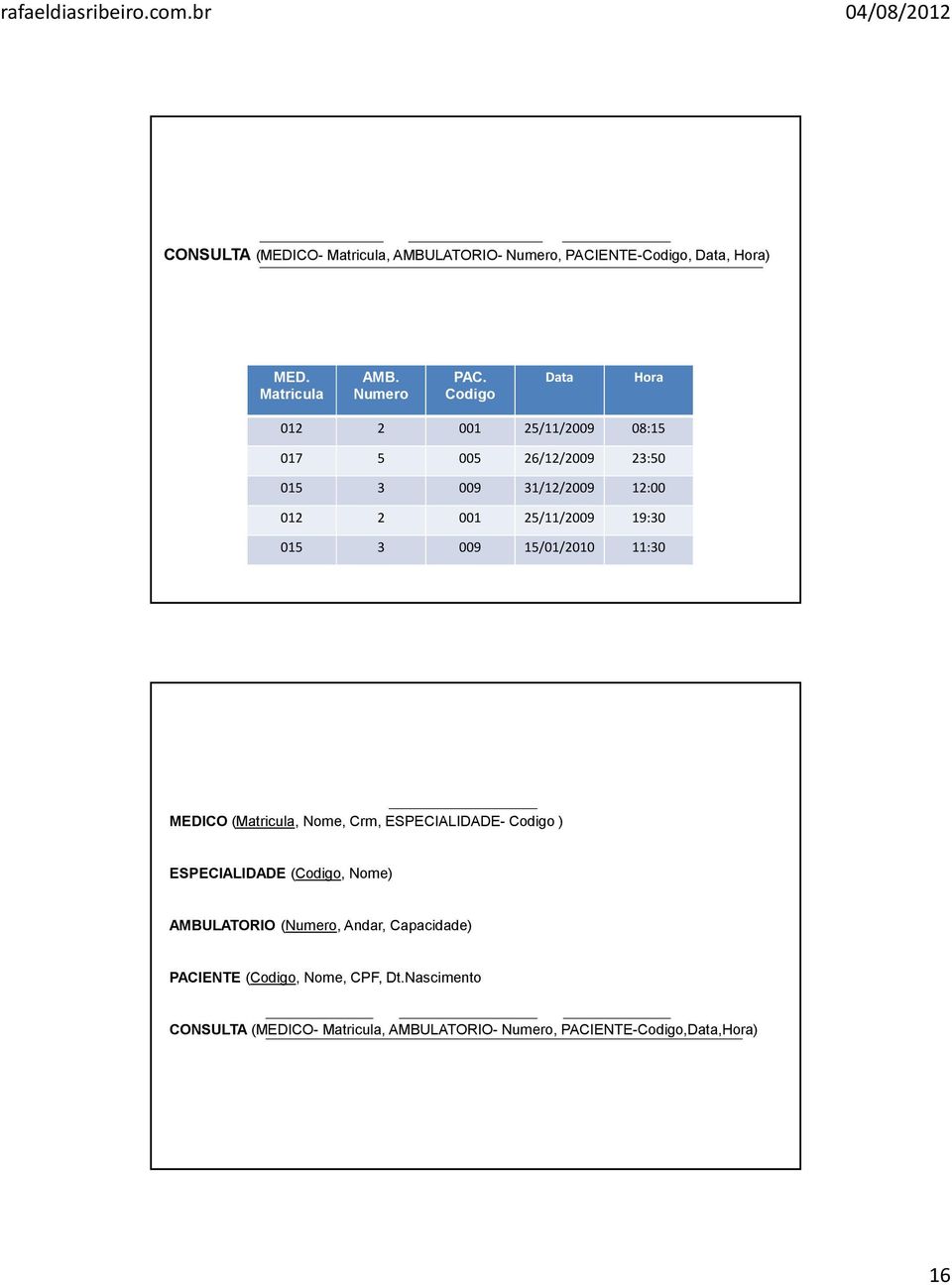 rafaeldiasribeiro.com.br

04/08/2012

CONSULTA (MEDICO- Matricula, AMBULATORIO- Numero, PACIENTE-Codigo, Data, Hora)

| MED. Matricula | AMB. Numero | PAC. Codigo | Data | Hora |
|---|---|---|---|---|
| 012 | 2 | 001 | 25/11/2009 | 08:15 |
| 017 | 5 | 005 | 26/12/2009 | 23:50 |
| 015 | 3 | 009 | 31/12/2009 | 12:00 |
| 012 | 2 | 001 | 25/11/2009 | 19:30 |
| 015 | 3 | 009 | 15/01/2010 | 11:30 |

MEDICO (Matricula, Nome, Crm, ESPECIALIDADE- Codigo )

ESPECIALIDADE (Codigo, Nome)

AMBULATORIO (Numero, Andar, Capacidade)

PACIENTE (Codigo, Nome, CPF, Dt.Nascimento

CONSULTA (MEDICO- Matricula, AMBULATORIO- Numero, PACIENTE-Codigo,Data,Hora)

16